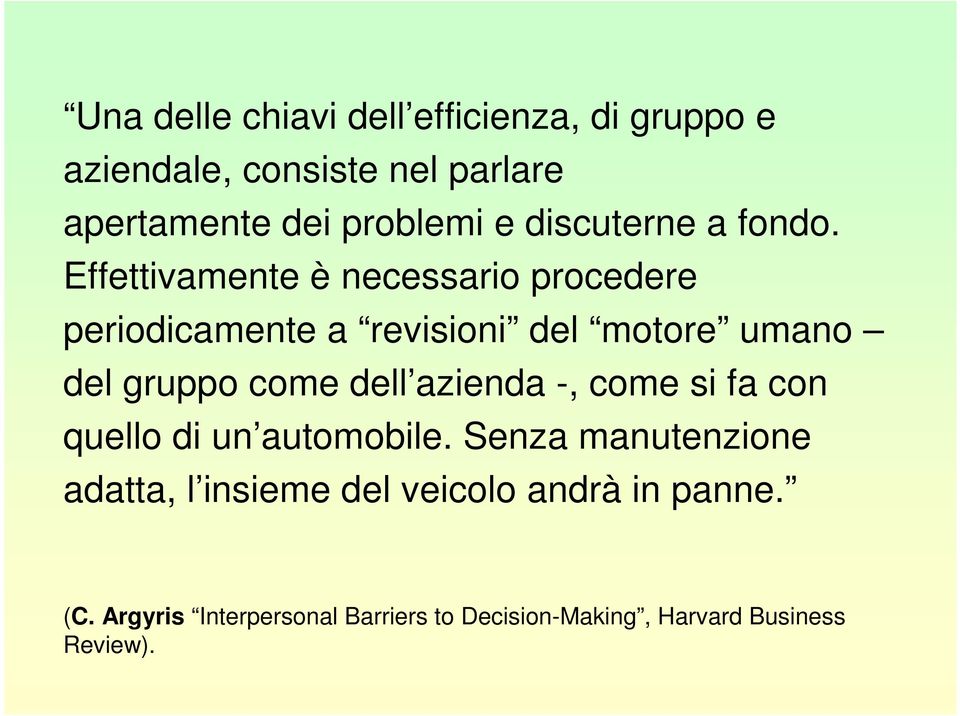 “Una delle chiavi dell’efficienza, di gruppo e aziendale, consiste nel parlare apertamente dei problemi e discuterne a fondo. Effettivamente è necessario procedere periodicamente a “revisioni” del “motore” umano – del gruppo come dell’azienda -, come si fa con quello di un’automobile. Senza manutenzione adatta, l’insieme del veicolo andrà in panne.”

(C. Argyris “Interpersonal Barriers to Decision-Making”, Harvard Business Review).